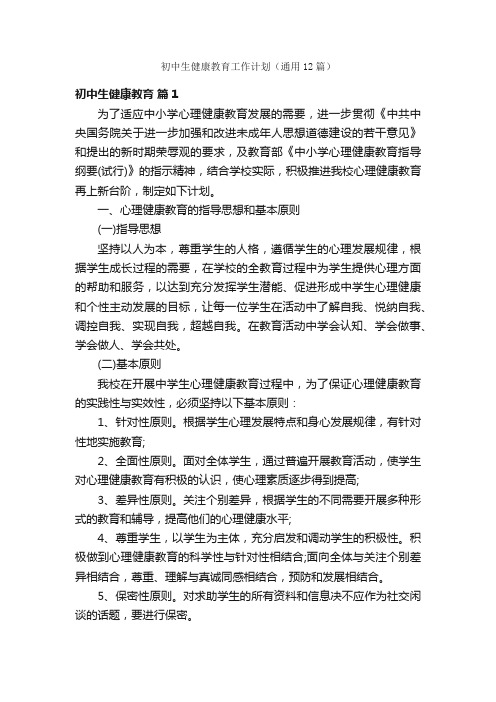 初中生健康教育工作计划（通用12篇）

初中生健康教育 篇1

为了适应中小学心理健康教育发展的需要，进一步贯彻《中共中央国务院关于进一步加强和改进未成年人思想道德建设的若干意见》和提出的新时期荣辱观的要求，及教育部《中小学心理健康教育指导纲要(试行)》的指示精神，结合学校实际，积极推进我校心理健康教育再上新台阶，制定如下计划。

一、心理健康教育的指导思想和基本原则

(一)指导思想

坚持以人为本，尊重学生的人格，遵循学生的心理发展规律，根据学生成长过程的需要，在学校的全教育过程中为学生提供心理方面的帮助和服务，以达到充分发挥学生潜能、促进形成中学生心理健康和个性主动发展的目标，让每一位学生在活动中了解自我、悦纳自我、调控自我、实现自我，超越自我。在教育活动中学会认知、学会做事、学会做人、学会共处。

(二)基本原则

我校在开展中学生心理健康教育过程中，为了保证心理健康教育的实践性与实效性，必须坚持以下基本原则：

1、针对性原则。根据学生心理发展特点和身心发展规律，有针对性地实施教育;

2、全面性原则。面对全体学生，通过普遍开展教育活动，使学生对心理健康教育有积极的认识，使心理素质逐步得到提高;

3、差异性原则。关注个别差异，根据学生的不同需要开展多种形式的教育和辅导，提高他们的心理健康水平;

4、尊重学生，以学生为主体，充分启发和调动学生的积极性。积极做到心理健康教育的科学性与针对性相结合;面向全体与关注个别差异相结合，尊重、理解与真诚同感相结合，预防和发展相结合。

5、保密性原则。对求助学生的所有资料和信息决不应作为社交闲谈的话题，要进行保密。